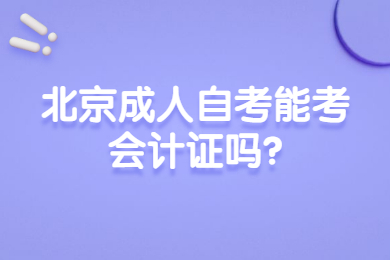 北京成人自考能考会计证吗?